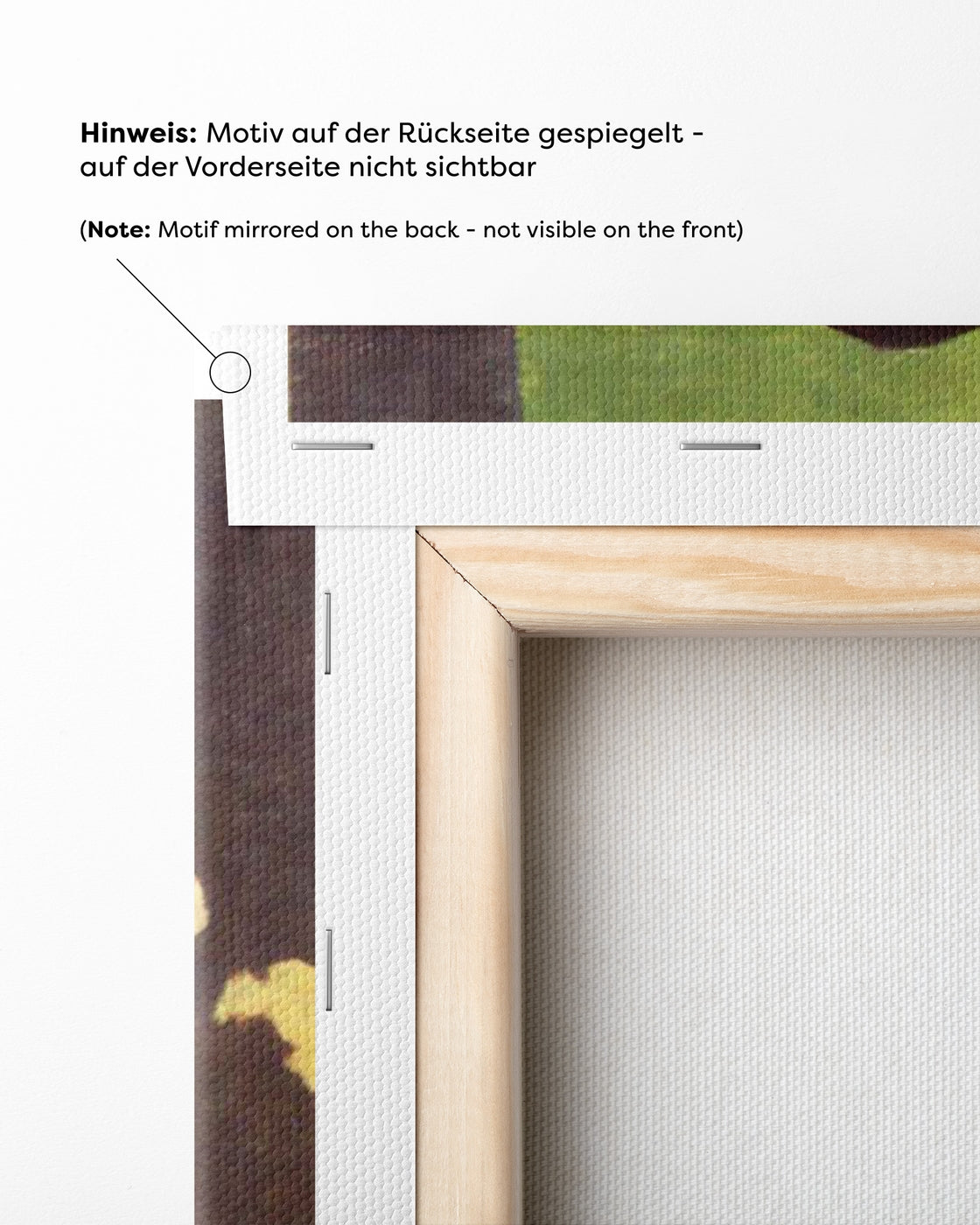 Hinweis: Motiv auf der Rückseite gespiegelt - auf der Vorderseite nicht sichtbar

(Note: Motif mirrored on the back - not visible on the front)